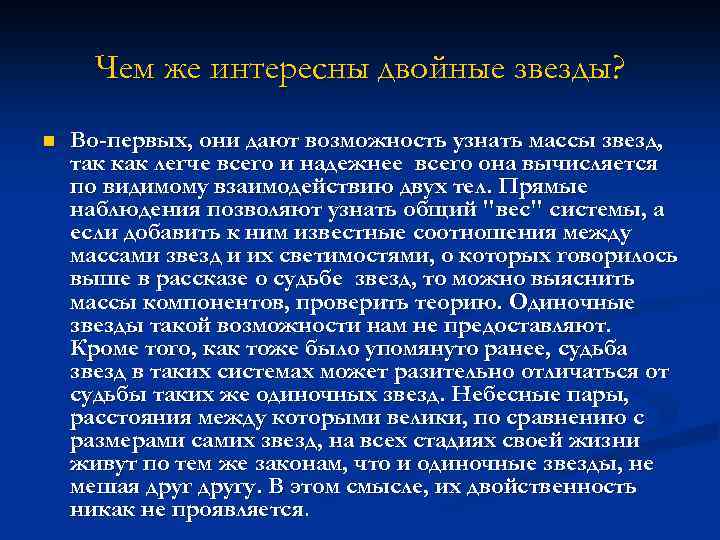 Чем же интересны двойные звезды?

Во-первых, они дают возможность узнать массы звезд, так как легче всего и надежнее всего она вычисляется по видимому взаимодействию двух тел. Прямые наблюдения позволяют узнать общий "вес" системы, а если добавить к ним известные соотношения между массами звезд и их светимостями, о которых говорилось выше в рассказе о судьбе звезд, то можно выяснить массы компонентов, проверить теорию. Одиночные звезды такой возможности нам не предоставляют. Кроме того, как тоже было упомянуто ранее, судьба звезд в таких системах может разительно отличаться от судьбы таких же одиночных звезд. Небесные пары, расстояния между которыми велики, по сравнению с размерами самих звезд, на всех стадиях своей жизни живут по тем же законам, что и одиночные звезды, не мешая друг другу. В этом смысле, их двойственность никак не проявляется.